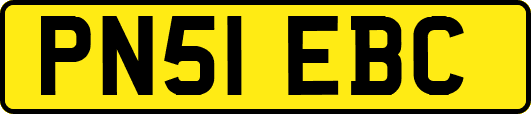 PN51 EBC